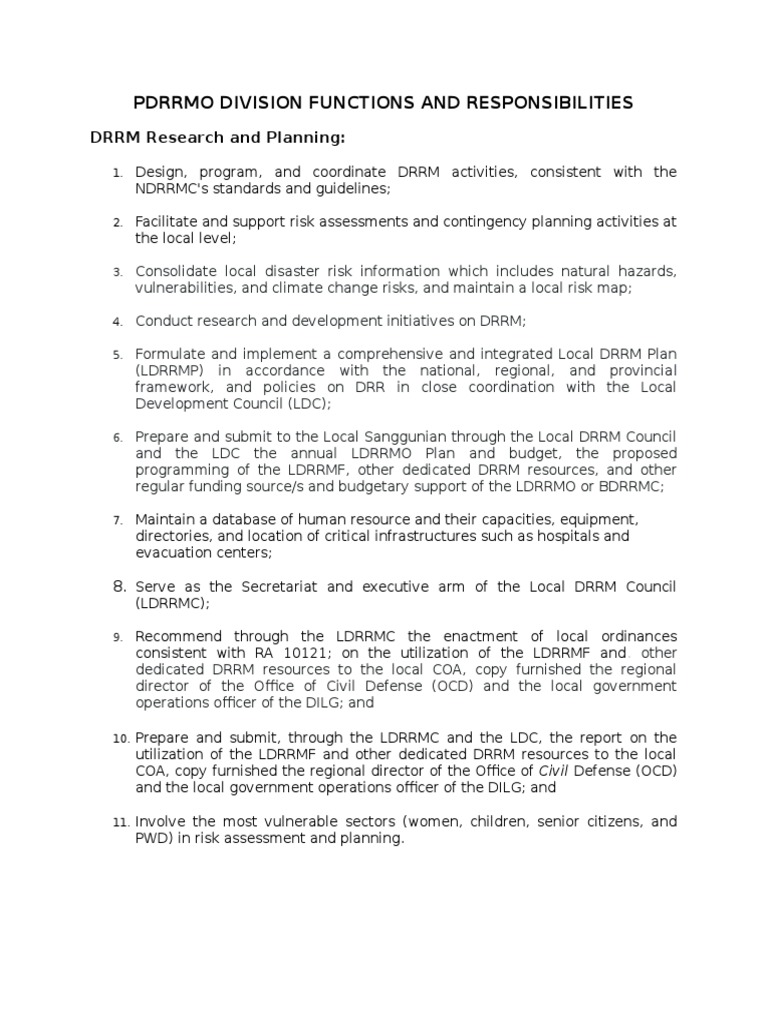 PDRRMO DIVISION FUNCTIONS AND RESPONSIBILITIES

DRRM Research and Planning:

1. Design, program, and coordinate DRRM activities, consistent with the NDRRMC's standards and guidelines;

2. Facilitate and support risk assessments and contingency planning activities at the local level;

3. Consolidate local disaster risk information which includes natural hazards, vulnerabilities, and climate change risks, and maintain a local risk map;

4. Conduct research and development initiatives on DRRM;

5. Formulate and implement a comprehensive and integrated Local DRRM Plan (LDRRMP) in accordance with the national, regional, and provincial framework, and policies on DRR in close coordination with the Local Development Council (LDC);

6. Prepare and submit to the Local Sanggunian through the Local DRRM Council and the LDC the annual LDRRMO Plan and budget, the proposed programming of the LDRRMF, other dedicated DRRM resources, and other regular funding source/s and budgetary support of the LDRRMO or BDRRMC;

7. Maintain a database of human resource and their capacities, equipment, directories, and location of critical infrastructures such as hospitals and evacuation centers;

8. Serve as the Secretariat and executive arm of the Local DRRM Council (LDRRMC);

9. Recommend through the LDRRMC the enactment of local ordinances consistent with RA 10121; on the utilization of the LDRRMF and other dedicated DRRM resources to the local COA, copy furnished the regional director of the Office of Civil Defense (OCD) and the local government operations officer of the DILG; and

10. Prepare and submit, through the LDRRMC and the LDC, the report on the utilization of the LDRRMF and other dedicated DRRM resources to the local COA, copy furnished the regional director of the Office of Civil Defense (OCD) and the local government operations officer of the DILG; and

11. Involve the most vulnerable sectors (women, children, senior citizens, and PWD) in risk assessment and planning.